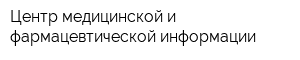 Центр медицинской и фармацевтической информации